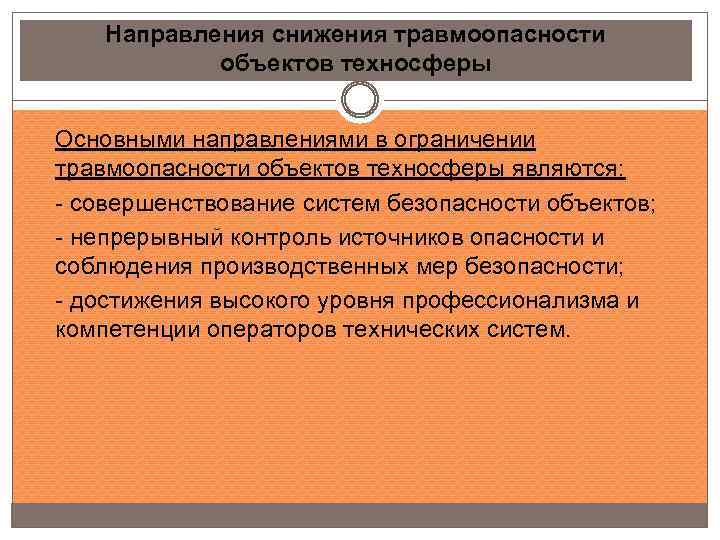 Направления снижения травмоопасности объектов техносферы

Основными направлениями в ограничении травмоопасности объектов техносферы являются:

- совершенствование систем безопасности объектов;

- непрерывный контроль источников опасности и соблюдения производственных мер безопасности;

- достижения высокого уровня профессионализма и компетенции операторов технических систем.